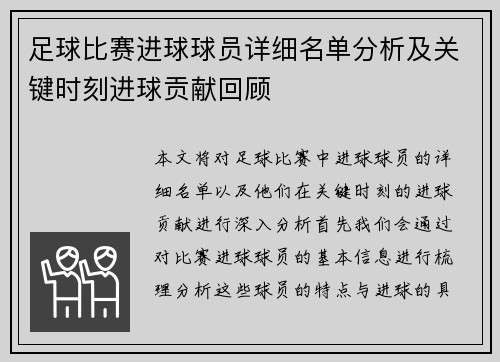 足球比赛进球球员详细名单分析及关键时刻进球贡献回顾

本文将对足球比赛中进球球员的详细名单以及他们在关键时刻的进球贡献进行深入分析首先我们会通过对比赛进球球员的基本信息进行梳理分析这些球员的特点与进球的具